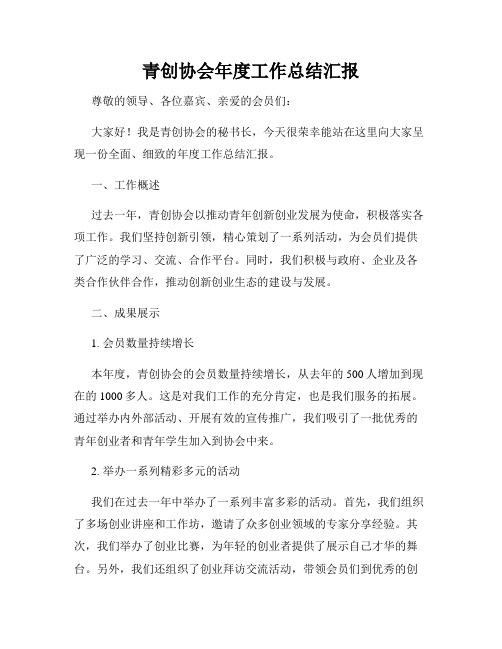 青创协会年度工作总结汇报

尊敬的领导、各位嘉宾、亲爱的会员们：

大家好！我是青创协会的秘书长，今天很荣幸能站在这里向大家呈现一份全面、细致的年度工作总结汇报。

一、工作概述

过去一年，青创协会以推动青年创新创业发展为使命，积极落实各项工作。我们坚持创新引领，精心策划了一系列活动，为会员们提供了广泛的学习、交流、合作平台。同时，我们积极与政府、企业及各类合作伙伴合作，推动创新创业生态的建设与发展。

二、成果展示

1. 会员数量持续增长

本年度，青创协会的会员数量持续增长，从去年的500人增加到现在的1000多人。这是对我们工作的充分肯定，也是我们服务的拓展。通过举办内外部活动、开展有效的宣传推广，我们吸引了一批优秀的青年创业者和青年学生加入到协会中来。

2. 举办一系列精彩多元的活动

我们在过去一年中举办了一系列丰富多彩的活动。首先，我们组织了多场创业讲座和工作坊，邀请了众多创业领域的专家分享经验。其次，我们举办了创业比赛，为年轻的创业者提供了展示自己才华的舞台。另外，我们还组织了创业拜访交流活动，带领会员们到优秀的创